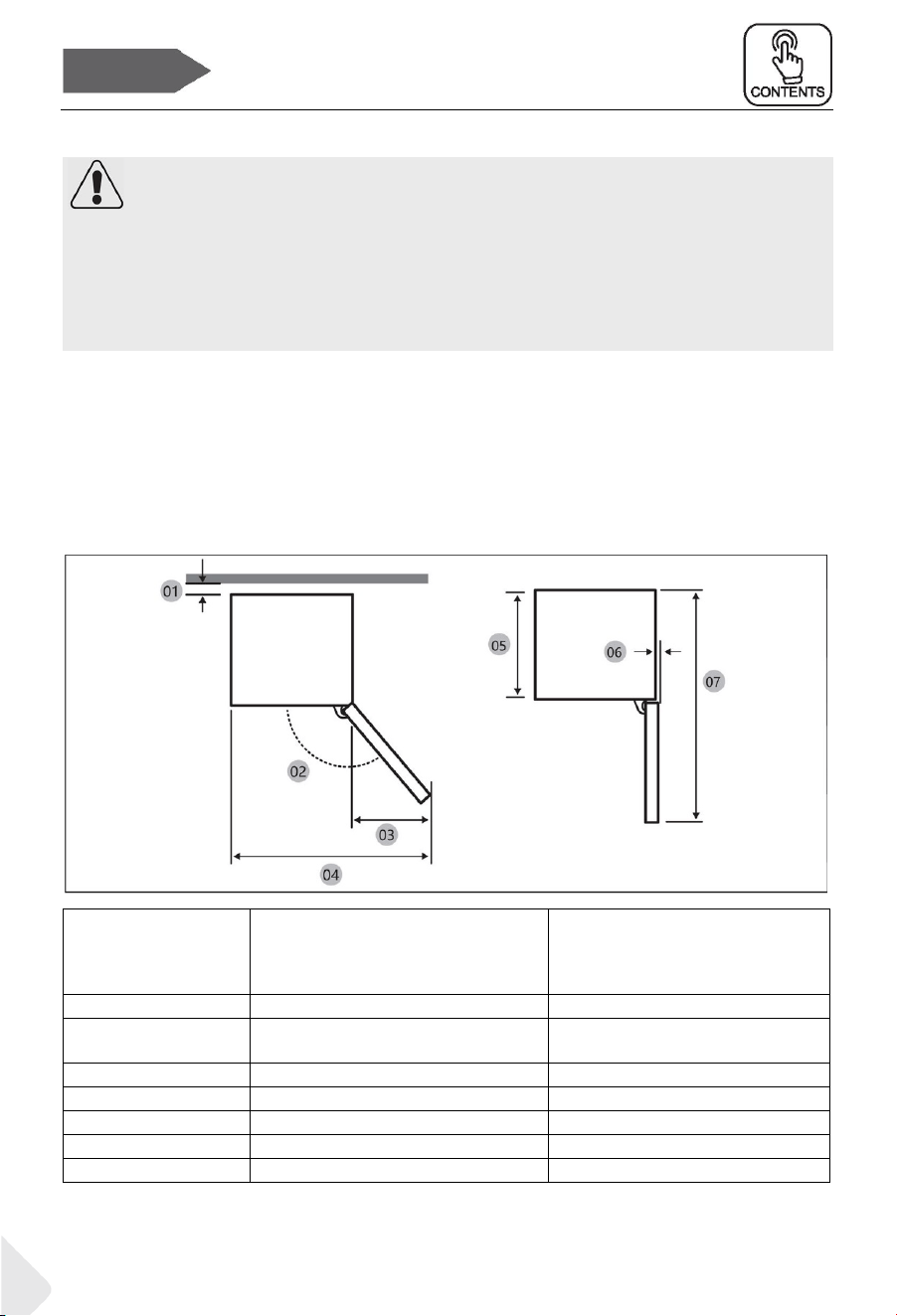 CONTENTS

01

02

03

04

05

06

07